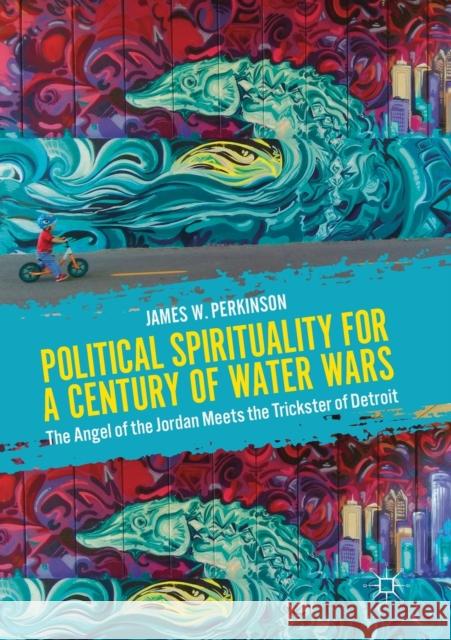 JAMES W. PERKINSON

POLITICAL SPIRITUALITY FOR A CENTURY OF WATER WARS

The Angel of the Jordan Meets the Trickster of Detroit